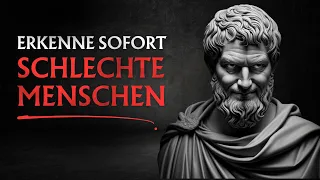 ERKENNE SOFORT
SCHLECHTE
MENSCHEN